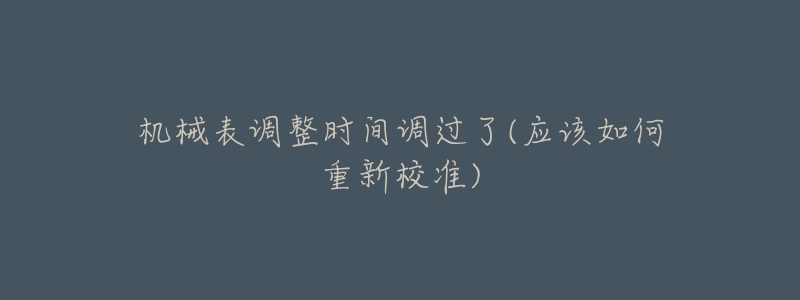 机械表调整时间调过了(应该如何重新校准)